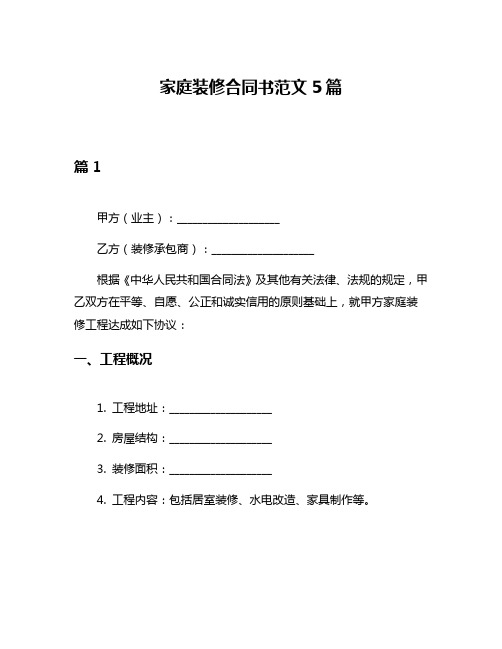 家庭装修合同书范文 5 篇

篇 1

甲方（业主）：__________________

乙方（装修承包商）：__________________

根据《中华人民共和国合同法》及其他有关法律、法规的规定，甲乙双方在平等、自愿、公正和诚实信用的原则基础上，就甲方家庭装修工程达成如下协议：

一、工程概况

1. 工程地址：__________________

2. 房屋结构：__________________

3. 装修面积：__________________

4. 工程内容：包括居室装修、水电改造、家具制作等。